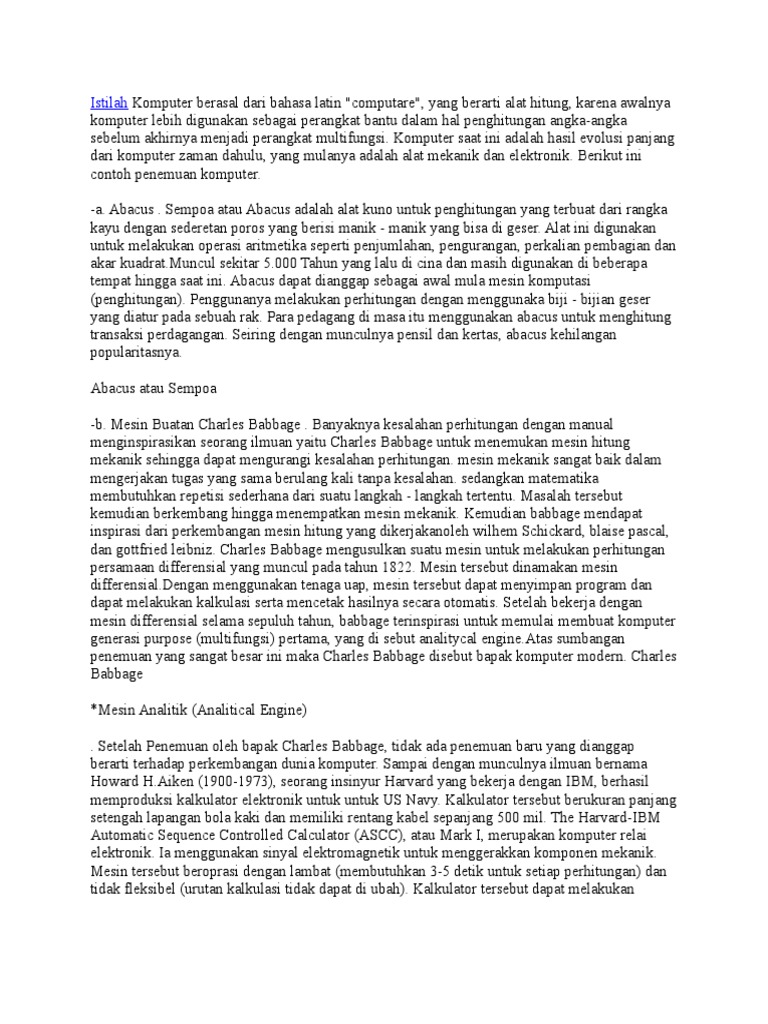 Istilah Komputer berasal dari bahasa latin "computare", yang berarti alat hitung, karena awalnya komputer lebih digunakan sebagai perangkat bantu dalam hal penghitungan angka-angka sebelum akhirnya menjadi perangkat multifungsi. Komputer saat ini adalah hasil evolusi panjang dari komputer zaman dahulu, yang mulanya adalah alat mekanik dan elektronik. Berikut ini contoh penemuan komputer.

-a. Abacus . Sempoa atau Abacus adalah alat kuno untuk penghitungan yang terbuat dari rangka kayu dengan sederetan poros yang berisi manik - manik yang bisa di geser. Alat ini digunakan untuk melakukan operasi aritmetika seperti penjumlahan, pengurangan, perkalian pembagian dan akar kuadrat.Muncul sekitar 5.000 Tahun yang lalu di cina dan masih digunakan di beberapa tempat hingga saat ini. Abacus dapat dianggap sebagai awal mula mesin komputasi (penghitungan). Penggunanya melakukan perhitungan dengan menggunaka biji - bijian geser yang diatur pada sebuah rak. Para pedagang di masa itu menggunakan abacus untuk menghitung transaksi perdagangan. Seiring dengan munculnya pensil dan kertas, abacus kehilangan popularitasnya.

Abacus atau Sempoa

-b. Mesin Buatan Charles Babbage . Banyaknya kesalahan perhitungan dengan manual menginspirasikan seorang ilmuan yaitu Charles Babbage untuk menemukan mesin hitung mekanik sehingga dapat mengurangi kesalahan perhitungan. mesin mekanik sangat baik dalam mengerjakan tugas yang sama berulang kali tanpa kesalahan. sedangkan matematika membutuhkan repetisi sederhana dari suatu langkah - langkah tertentu. Masalah tersebut kemudian berkembang hingga menempatkan mesin mekanik. Kemudian babbage mendapat inspirasi dari perkembangan mesin hitung yang dikerjakanoleh wilhem Schickard, blaise pascal, dan gottfried leibniz. Charles Babbage mengusulkan suatu mesin untuk melakukan perhitungan persamaan differensial yang muncul pada tahun 1822. Mesin tersebut dinamakan mesin differensial.Dengan menggunakan tenaga uap, mesin tersebut dapat menyimpan program dan dapat melakukan kalkulasi serta mencetak hasilnya secara otomatis. Setelah bekerja dengan mesin differensial selama sepuluh tahun, babbage terinspirasi untuk memulai membuat komputer generasi purpose (multifungsi) pertama, yang di sebut analitycal engine.Atas sumbangan penemuan yang sangat besar ini maka Charles Babbage disebut bapak komputer modern. Charles Babbage

*Mesin Analitik (Analitical Engine)

. Setelah Penemuan oleh bapak Charles Babbage, tidak ada penemuan baru yang dianggap berarti terhadap perkembangan dunia komputer. Sampai dengan munculnya ilmuan bernama Howard H.Aiken (1900-1973), seorang insinyur Harvard yang bekerja dengan IBM, berhasil memproduksi kalkulator elektronik untuk untuk US Navy. Kalkulator tersebut berukuran panjang setengah lapangan bola kaki dan memiliki rentang kabel sepanjang 500 mil. The Harvard-IBM Automatic Sequence Controlled Calculator (ASCC), atau Mark I, merupakan komputer relai elektronik. Ia menggunakan sinyal elektromagnetik untuk menggerakkan komponen mekanik. Mesin tersebut beroprasi dengan lambat (membutuhkan 3-5 detik untuk setiap perhitungan) dan tidak fleksibel (urutan kalkulasi tidak dapat di ubah). Kalkulator tersebut dapat melakukan